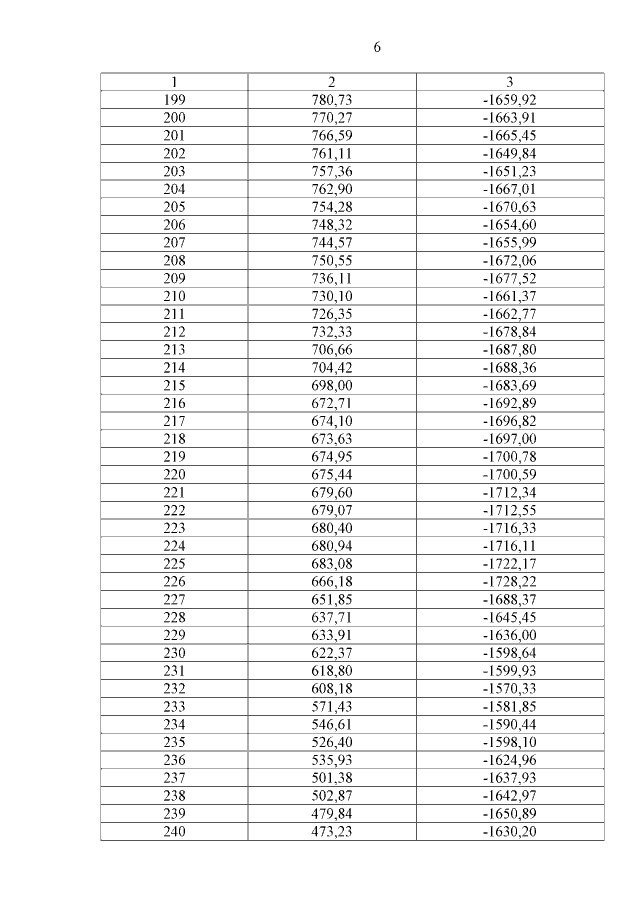 6

| 1 | 2 | 3 |
|---|---|---|
| 199 | 780,73 | -1659,92 |
| 200 | 770,27 | -1663,91 |
| 201 | 766,59 | -1665,45 |
| 202 | 761,11 | -1649,84 |
| 203 | 757,36 | -1651,23 |
| 204 | 762,90 | -1667,01 |
| 205 | 754,28 | -1670,63 |
| 206 | 748,32 | -1654,60 |
| 207 | 744,57 | -1655,99 |
| 208 | 750,55 | -1672,06 |
| 209 | 736,11 | -1677,52 |
| 210 | 730,10 | -1661,37 |
| 211 | 726,35 | -1662,77 |
| 212 | 732,33 | -1678,84 |
| 213 | 706,66 | -1687,80 |
| 214 | 704,42 | -1688,36 |
| 215 | 698,00 | -1683,69 |
| 216 | 672,71 | -1692,89 |
| 217 | 674,10 | -1696,82 |
| 218 | 673,63 | -1697,00 |
| 219 | 674,95 | -1700,78 |
| 220 | 675,44 | -1700,59 |
| 221 | 679,60 | -1712,34 |
| 222 | 679,07 | -1712,55 |
| 223 | 680,40 | -1716,33 |
| 224 | 680,94 | -1716,11 |
| 225 | 683,08 | -1722,17 |
| 226 | 666,18 | -1728,22 |
| 227 | 651,85 | -1688,37 |
| 228 | 637,71 | -1645,45 |
| 229 | 633,91 | -1636,00 |
| 230 | 622,37 | -1598,64 |
| 231 | 618,80 | -1599,93 |
| 232 | 608,18 | -1570,33 |
| 233 | 571,43 | -1581,85 |
| 234 | 546,61 | -1590,44 |
| 235 | 526,40 | -1598,10 |
| 236 | 535,93 | -1624,96 |
| 237 | 501,38 | -1637,93 |
| 238 | 502,87 | -1642,97 |
| 239 | 479,84 | -1650,89 |
| 240 | 473,23 | -1630,20 |